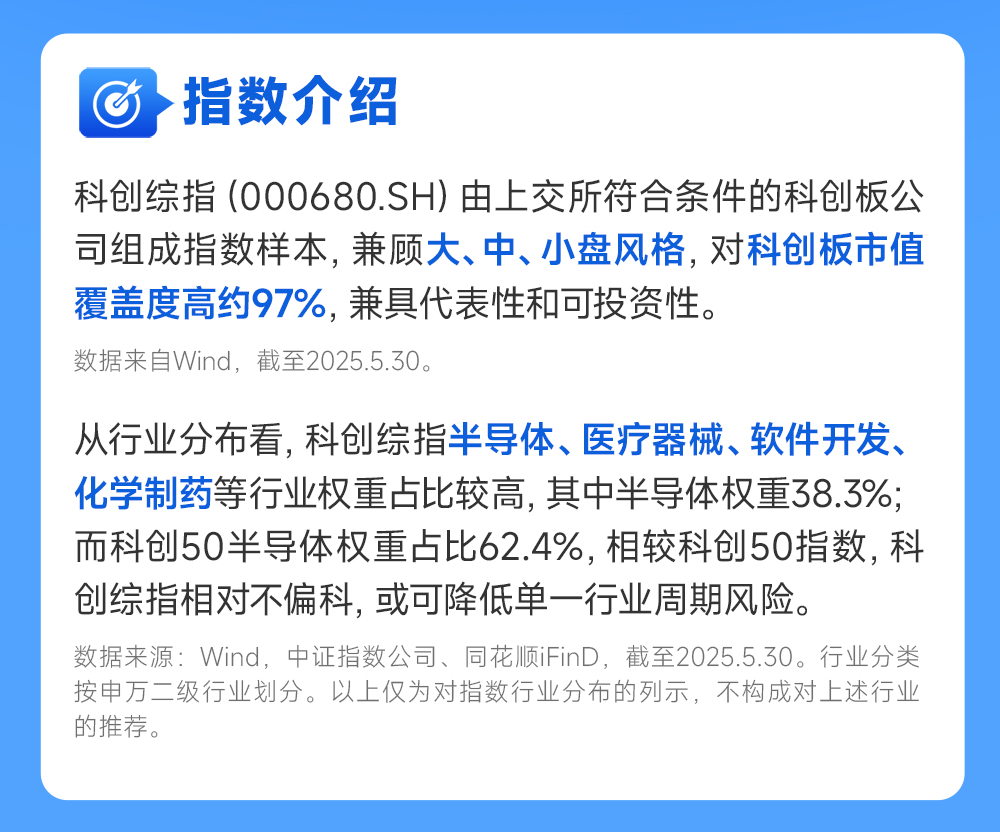 指数介绍

科创综指 (000680.SH) 由上交所符合条件的科创板公司组成指数样本, 兼顾大、中、小盘风格, 对科创板市值覆盖度高约97%, 兼具代表性和可投资性。

数据来自Wind，截至2025.5.30。

从行业分布看, 科创综指半导体、医疗器械、软件开发、化学制药等行业权重占比较高, 其中半导体权重38.3%; 而科创50半导体权重占比62.4%, 相较科创50指数, 科创综指相对不偏科, 或可降低单一行业周期风险。

数据来源：Wind，中证指数公司、同花顺iFinD，截至2025.5.30。行业分类按申万二级行业划分。以上仅为对指数行业分布的列示，不构成对上述行业的推荐。